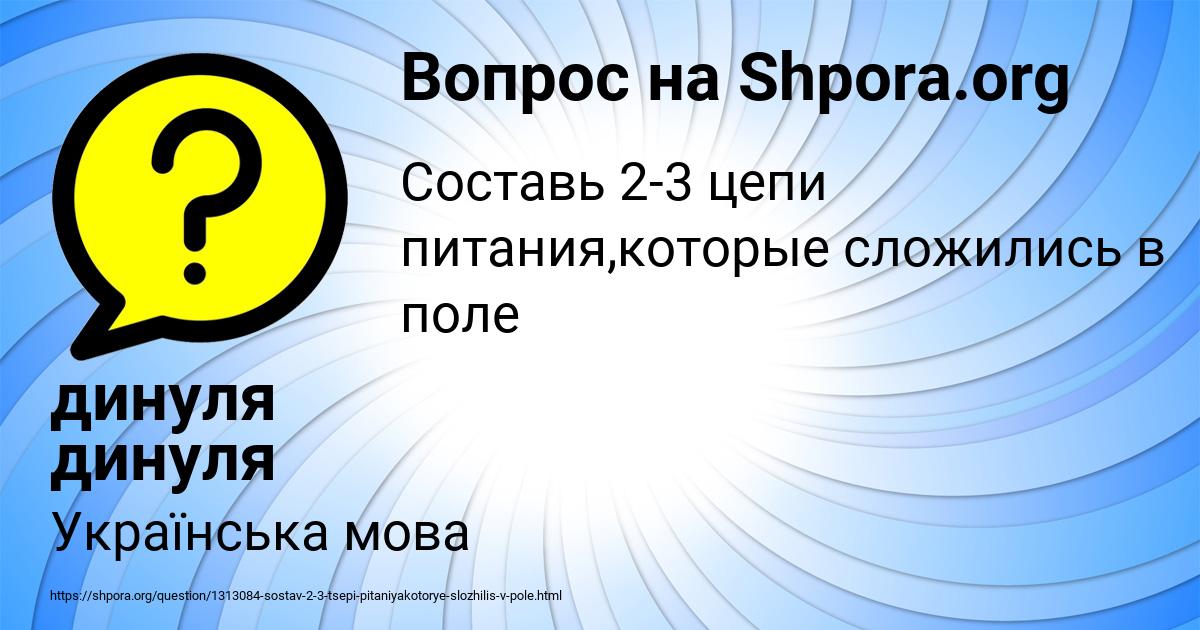 Вопрос на Shpora.org

Составь 2-3 цепи питания,которые сложились в поле

динуля динуля

Українська мова

https://shpora.org/question/1313084-sostav-2-3-tsepi-pitaniyakotorye-slozhilis-v-pole.html